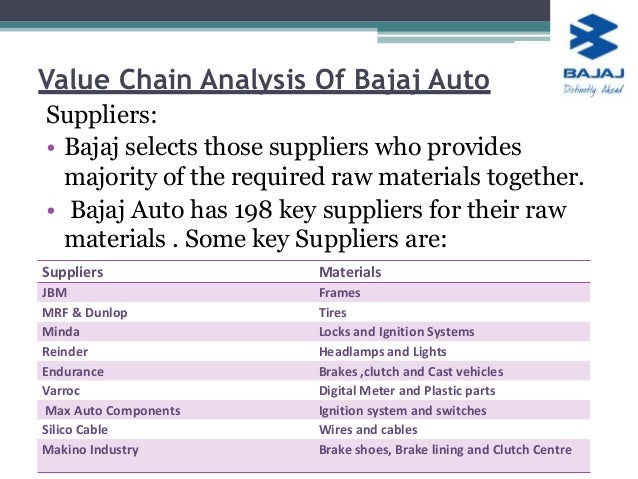 BAJAJ
Distinctly Ahead

Value Chain Analysis Of Bajaj Auto

Suppliers:

• Bajaj selects those suppliers who provides majority of the required raw materials together.
• Bajaj Auto has 198 key suppliers for their raw materials . Some key Suppliers are:

| Suppliers | Materials |
|---|---|
| JBM | Frames |
| MRF & Dunlop | Tires |
| Minda | Locks and Ignition Systems |
| Reinder | Headlamps and Lights |
| Endurance | Brakes ,clutch and Cast vehicles |
| Varroc | Digital Meter and Plastic parts |
| Max Auto Components | Ignition system and switches |
| Silico Cable | Wires and cables |
| Makino Industry | Brake shoes, Brake lining and Clutch Centre |